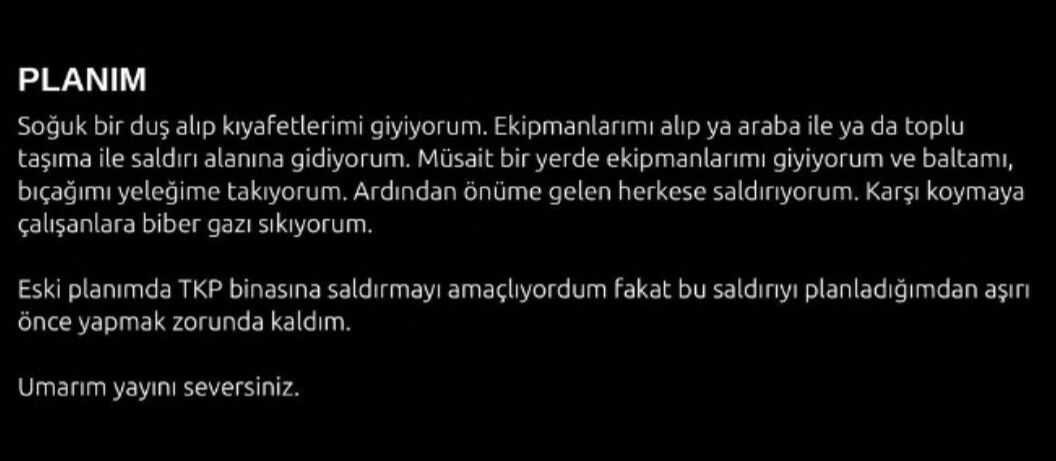 PLANIM

Soğuk bir duş alıp kıyafetlerimi giyiyorum. Ekipmanlarımı alıp ya araba ile ya da toplu taşıma ile saldırı alanına gidiyorum. Müsait bir yerde ekipmanlarımı giyiyorum ve baltamı, bıçağımı yeleğime takıyorum. Ardından önüme gelen herkese saldırıyorum. Karşı koymaya çalışanlara biber gazı sıkıyorum.

Eski planımda TKP binasına saldırmayı amaçlıyordum fakat bu saldırıyı planladığımdan aşırı önce yapmak zorunda kaldım.

Umarım yayını seversiniz.